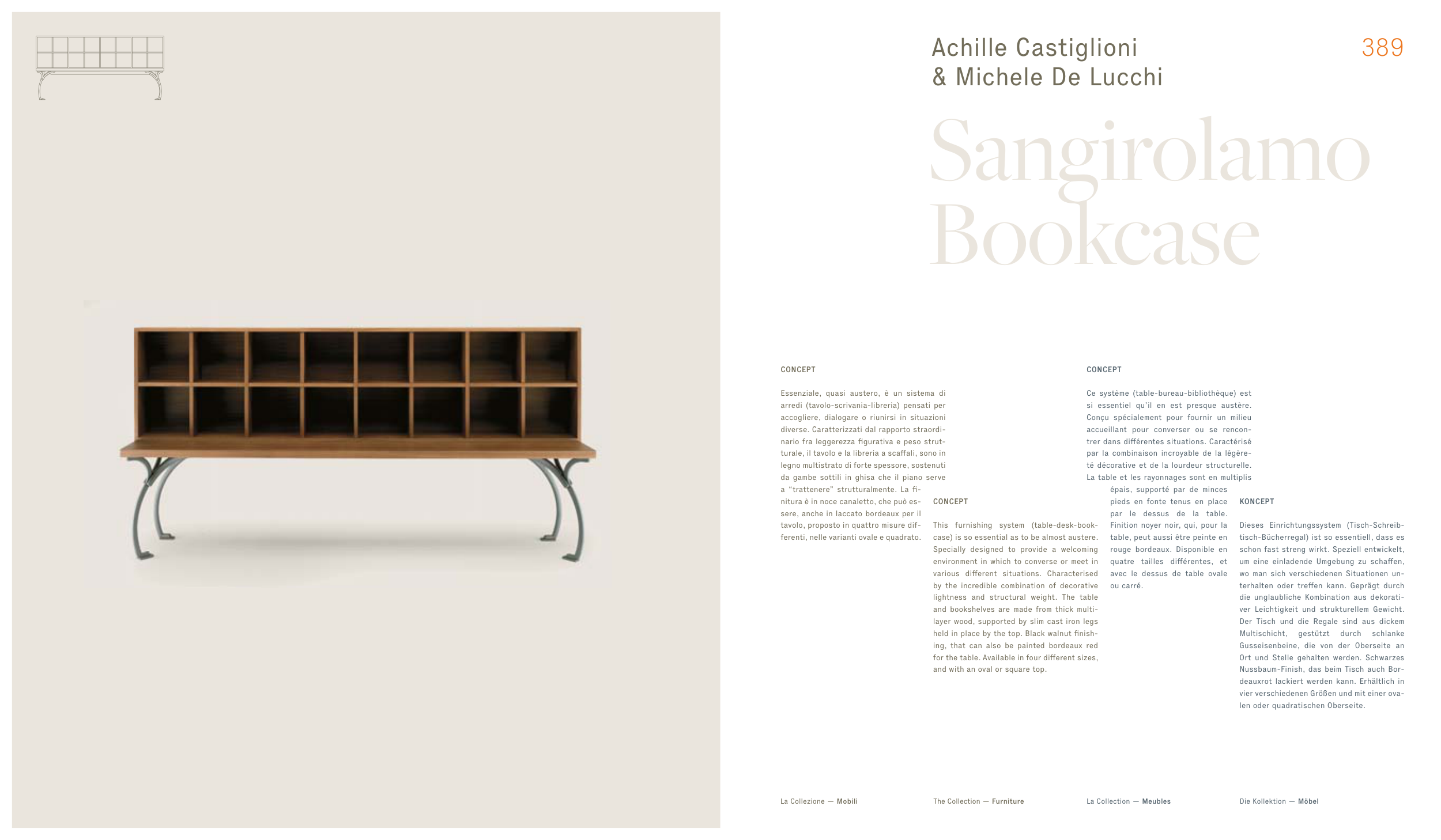 Achille Castiglioni
& Michele De Lucchi

389

Sangirolamo
Bookcase

CONCEPT

Essenziale, quasi austero, è un sistema di arredi (tavolo-scrivania-libreria) pensati per accogliere, dialogare o riunirsi in situazioni diverse. Caratterizzati dal rapporto straordinario fra leggerezza figurativa e peso strutturale, il tavolo e la libreria a scaffali, sono in legno multistrato di forte spessore, sostenuti da gambe sottili in ghisa che il piano serve a "trattenere" strutturalmente. La finitura è in noce canaletto, che può essere, anche in laccato bordeaux per il tavolo, proposto in quattro misure differenti, nelle varianti ovale e quadrato.

CONCEPT

This furnishing system (table-desk-bookcase) is so essential as to be almost austere. Specially designed to provide a welcoming environment in which to converse or meet in various different situations. Characterised by the incredible combination of decorative lightness and structural weight. The table and bookshelves are made from thick multilayer wood, supported by slim cast iron legs held in place by the top. Black walnut finishing, that can also be painted bordeaux red for the table. Available in four different sizes, and with an oval or square top.

CONCEPT

Ce système (table-bureau-bibliothèque) est si essentiel qu'il en est presque austère. Conçu spécialement pour fournir un milieu accueillant pour converser ou se rencontrer dans différentes situations. Caractérisé par la combinaison incroyable de la légèreté décorative et de la lourdeur structurelle. La table et les rayonnages sont en multiplis épais, supporté par de minces pieds en fonte tenus en place par le dessus de la table. Finition noyer noir, qui, pour la table, peut aussi être peinte en rouge bordeaux. Disponible en quatre tailles différentes, et avec le dessus de table ovale ou carré.

KONCEPT

Dieses Einrichtungssystem (Tisch-Schreibtisch-Bücherregal) ist so essentiell, dass es schon fast streng wirkt. Speziell entwickelt, um eine einladende Umgebung zu schaffen, wo man sich verschiedenen Situationen unterhalten oder treffen kann. Geprägt durch die unglaubliche Kombination aus dekorativer Leichtigkeit und strukturellem Gewicht. Der Tisch und die Regale sind aus dickem Multischicht, gestützt durch schlanke Gusseisenbeine, die von der Oberseite an Ort und Stelle gehalten werden. Schwarzes Nussbaum-Finish, das beim Tisch auch Bordeauxrot lackiert werden kann. Erhältlich in vier verschiedenen Größen und mit einer ovalen oder quadratischen Oberseite.

La Collezione — Mobili

The Collection — Furniture

La Collection — Meubles

Die Kollektion — Möbel